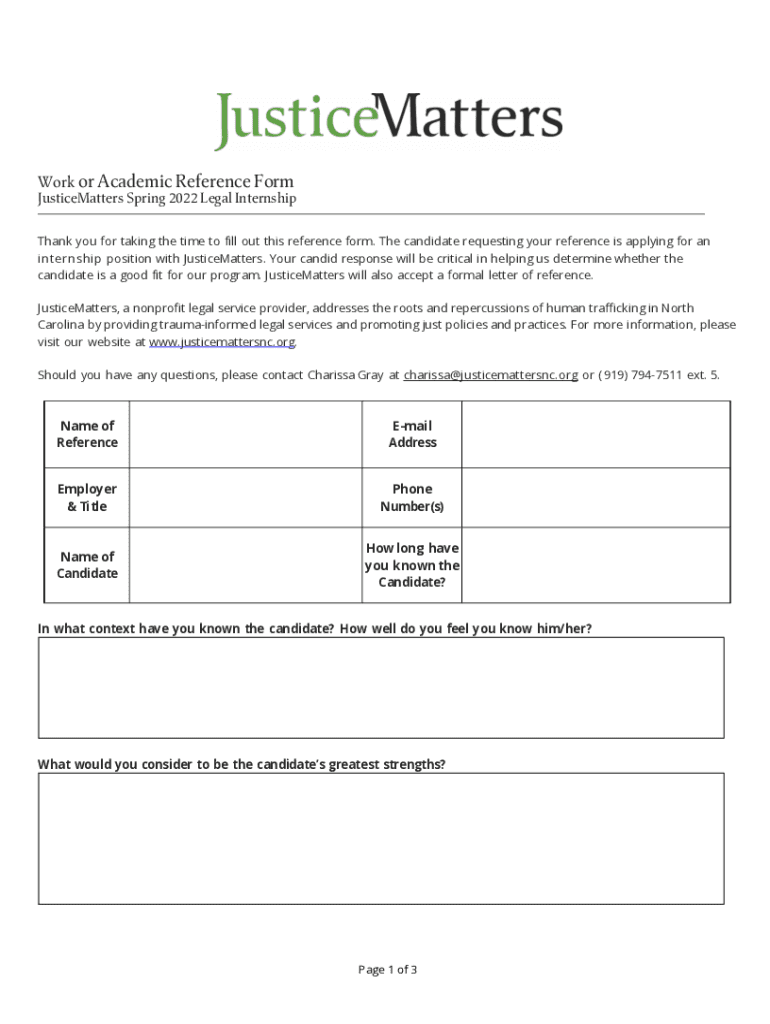 JusticeMatters

Work or Academic Reference Form
JusticeMatters Spring 2022 Legal Internship

Thank you for taking the time to fill out this reference form. The candidate requesting your reference is applying for an internship position with JusticeMatters. Your candid response will be critical in helping us determine whether the candidate is a good fit for our program. JusticeMatters will also accept a formal letter of reference.

JusticeMatters, a nonprofit legal service provider, addresses the roots and repercussions of human trafficking in North Carolina by providing trauma-informed legal services and promoting just policies and practices. For more information, please visit our website at www.justicemattersnc.org.

Should you have any questions, please contact Charissa Gray at charissa@justicemattersnc.org or (919) 794-7511 ext. 5.

| Name of Reference | | E-mail Address | |
|---|---|---|---|
| Employer & Title | | Phone Number(s) | |
| Name of Candidate | | How long have you known the Candidate? | |

In what context have you known the candidate? How well do you feel you know him/her?

What would you consider to be the candidate's greatest strengths?

Page 1 of 3